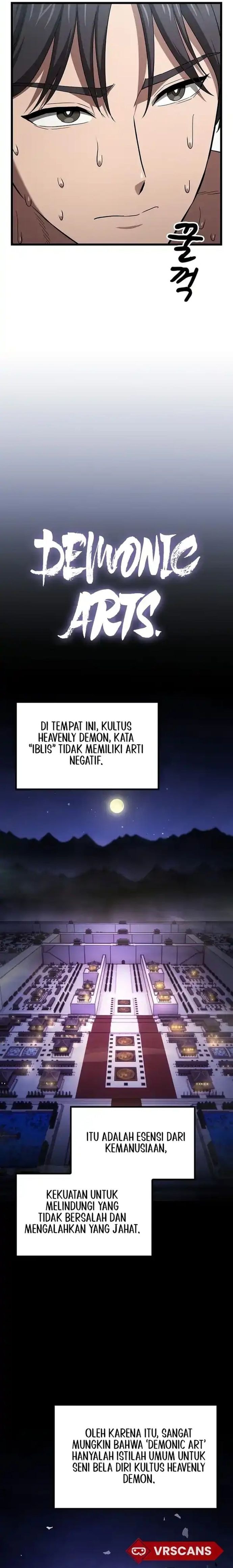 꿀꺽

DEMONIC ARTS.

DI TEMPAT INI, KULTUS HEAVENLY DEMON, KATA "IBLIS" TIDAK MEMILIKI ARTI NEGATIF.

ITU ADALAH ESENSI DARI KEMANUSIAAN,

KEKUATAN UNTUK MELINDUNGI YANG TIDAK BERSALAH DAN MENGALAHKAN YANG JAHAT.

OLEH KARENA ITU, SANGAT MUNGKIN BAHWA 'DEMONIC ART' HANYALAH ISTILAH UMUM UNTUK SENI BELA DIRI KULTUS HEAVENLY DEMON.

VRSCANS